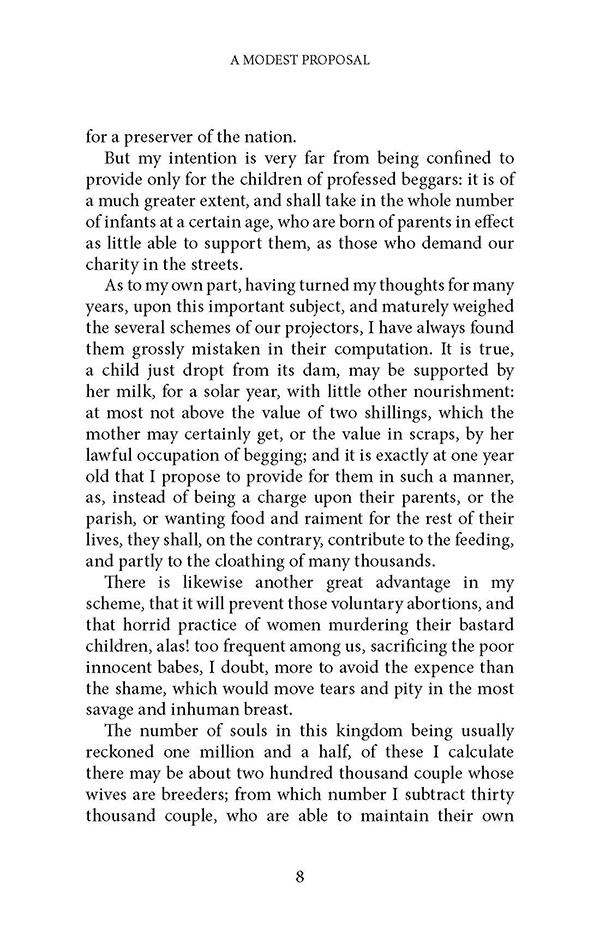 A MODEST PROPOSAL

for a preserver of the nation.

But my intention is very far from being confined to provide only for the children of professed beggars: it is of a much greater extent, and shall take in the whole number of infants at a certain age, who are born of parents in effect as little able to support them, as those who demand our charity in the streets.

As to my own part, having turned my thoughts for many years, upon this important subject, and maturely weighed the several schemes of our projectors, I have always found them grossly mistaken in their computation. It is true, a child just dropt from its dam, may be supported by her milk, for a solar year, with little other nourishment: at most not above the value of two shillings, which the mother may certainly get, or the value in scraps, by her lawful occupation of begging; and it is exactly at one year old that I propose to provide for them in such a manner, as, instead of being a charge upon their parents, or the parish, or wanting food and raiment for the rest of their lives, they shall, on the contrary, contribute to the feeding, and partly to the cloathing of many thousands.

There is likewise another great advantage in my scheme, that it will prevent those voluntary abortions, and that horrid practice of women murdering their bastard children, alas! too frequent among us, sacrificing the poor innocent babes, I doubt, more to avoid the expence than the shame, which would move tears and pity in the most savage and inhuman breast.

The number of souls in this kingdom being usually reckoned one million and a half, of these I calculate there may be about two hundred thousand couple whose wives are breeders; from which number I subtract thirty thousand couple, who are able to maintain their own

8